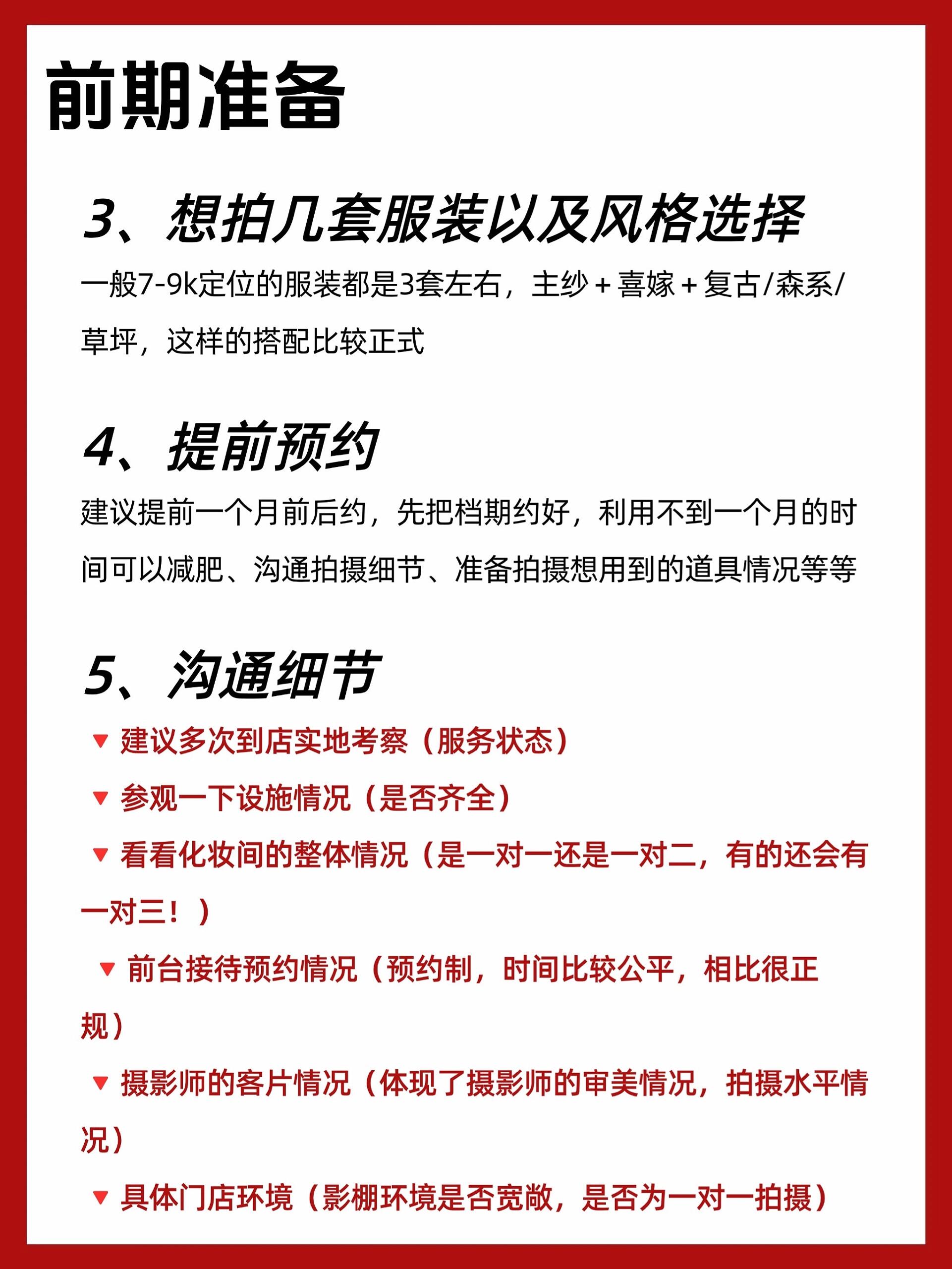 前期准备

3、想拍几套服装以及风格选择

一般7-9k定位的服装都是3套左右，主纱＋喜嫁＋复古/森系/草坪，这样的搭配比较正式

4、提前预约

建议提前一个月前后约，先把档期约好，利用不到一个月的时间可以减肥、沟通拍摄细节、准备拍摄想用到的道具情况等等

5、沟通细节

▼ 建议多次到店实地考察（服务状态）

▼ 参观一下设施情况（是否齐全）

▼ 看看化妆间的整体情况（是一对一还是一对二，有的还会有一对三！）

▼ 前台接待预约情况（预约制，时间比较公平，相比很正规）

▼ 摄影师的客片情况（体现了摄影师的审美情况，拍摄水平情况）

▼ 具体门店环境（影棚环境是否宽敞，是否为一对一拍摄）